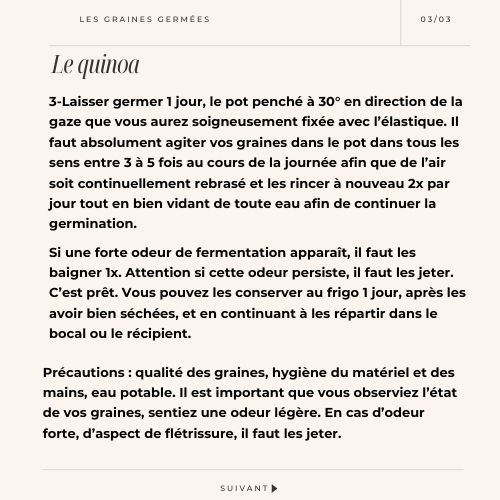 LES GRAINES GERMÉES

03/03

Le quinoa

3-Laisser germer 1 jour, le pot penché à 30° en direction de la gaze que vous aurez soigneusement fixée avec l'élastique. Il faut absolument agiter vos graines dans le pot dans tous les sens entre 3 à 5 fois au cours de la journée afin que de l'air soit continuellement rebrasé et les rincer à nouveau 2x par jour tout en bien vidant de toute eau afin de continuer la germination.

Si une forte odeur de fermentation apparaît, il faut les baigner 1x. Attention si cette odeur persiste, il faut les jeter. C'est prêt. Vous pouvez les conserver au frigo 1 jour, après les avoir bien séchées, et en continuant à les répartir dans le bocal ou le récipient.

Précautions : qualité des graines, hygiène du matériel et des mains, eau potable. Il est important que vous observiez l'état de vos graines, sentiez une odeur légère. En cas d'odeur forte, d'aspect de flétrissure, il faut les jeter.

SUIVANT